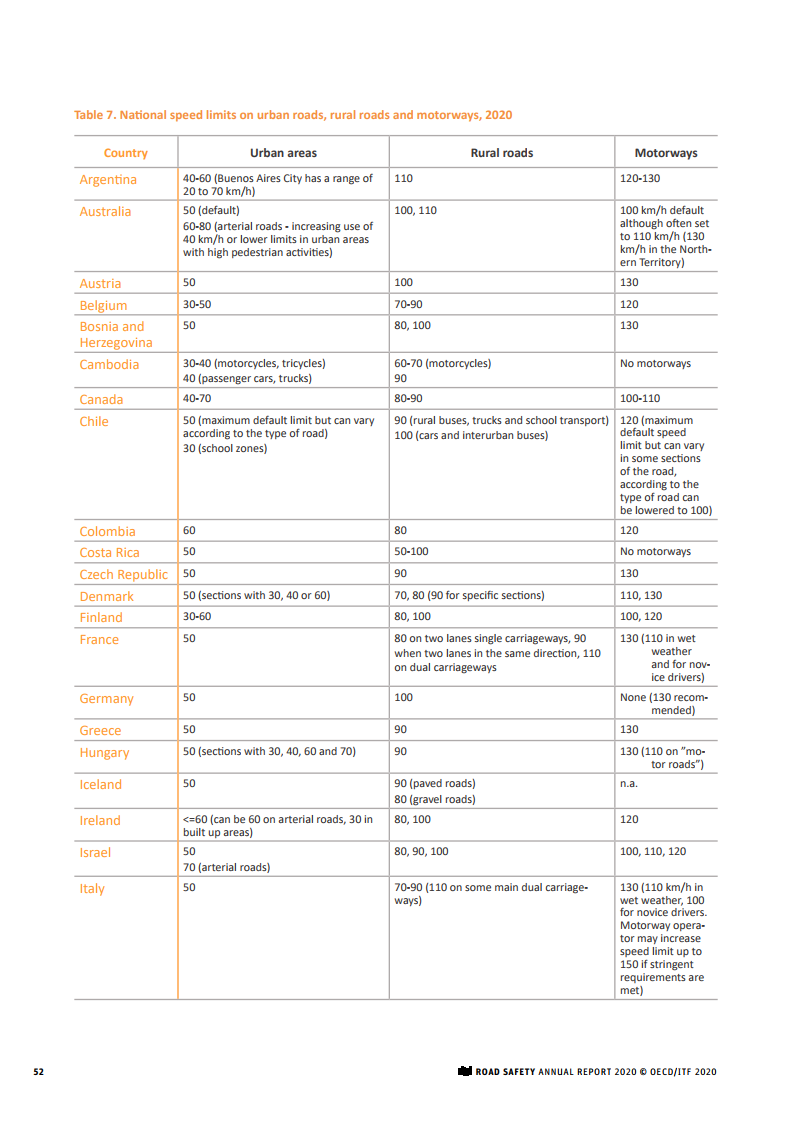 Table 7. National speed limits on urban roads, rural roads and motorways, 2020

| Country | Urban areas | Rural roads | Motorways |
|---|---|---|---|
| Argentina | 40-60 (Buenos Aires City has a range of 20 to 70 km/h) | 110 | 120-130 |
| Australia | 50 (default) 60-80 (arterial roads - increasing use of 40 km/h or lower limits in urban areas with high pedestrian activities) | 100, 110 | 100 km/h default although often set to 110 km/h (130 km/h in the Northern Territory) |
| Austria | 50 | 100 | 130 |
| Belgium | 30-50 | 70-90 | 120 |
| Bosnia and Herzegovina | 50 | 80, 100 | 130 |
| Cambodia | 30-40 (motorcycles, tricycles) 40 (passenger cars, trucks) | 60-70 (motorcycles) 90 | No motorways |
| Canada | 40-70 | 80-90 | 100-110 |
| Chile | 50 (maximum default limit but can vary according to the type of road) 30 (school zones) | 90 (rural buses, trucks and school transport) 100 (cars and interurban buses) | 120 (maximum default speed limit but can vary in some sections of the road, according to the type of road can be lowered to 100) |
| Colombia | 60 | 80 | 120 |
| Costa Rica | 50 | 50-100 | No motorways |
| Czech Republic | 50 | 90 | 130 |
| Denmark | 50 (sections with 30, 40 or 60) | 70, 80 (90 for specific sections) | 110, 130 |
| Finland | 30-60 | 80, 100 | 100, 120 |
| France | 50 | 80 on two lanes single carriageways, 90 when two lanes in the same direction, 110 on dual carriageways | 130 (110 in wet weather and for novice drivers) |
| Germany | 50 | 100 | None (130 recommended) |
| Greece | 50 | 90 | 130 |
| Hungary | 50 (sections with 30, 40, 60 and 70) | 90 | 130 (110 on "motor roads") |
| Iceland | 50 | 90 (paved roads) 80 (gravel roads) | n.a. |
| Ireland | <=60 (can be 60 on arterial roads, 30 in built up areas) | 80, 100 | 120 |
| Israel | 50 70 (arterial roads) | 80, 90, 100 | 100, 110, 120 |
| Italy | 50 | 70-90 (110 on some main dual carriageways) | 130 (110 km/h in wet weather, 100 for novice drivers. Motorway operator may increase speed limit up to 150 if stringent requirements are met) |

52 ROAD SAFETY ANNUAL REPORT 2020 © OECD/ITF 2020